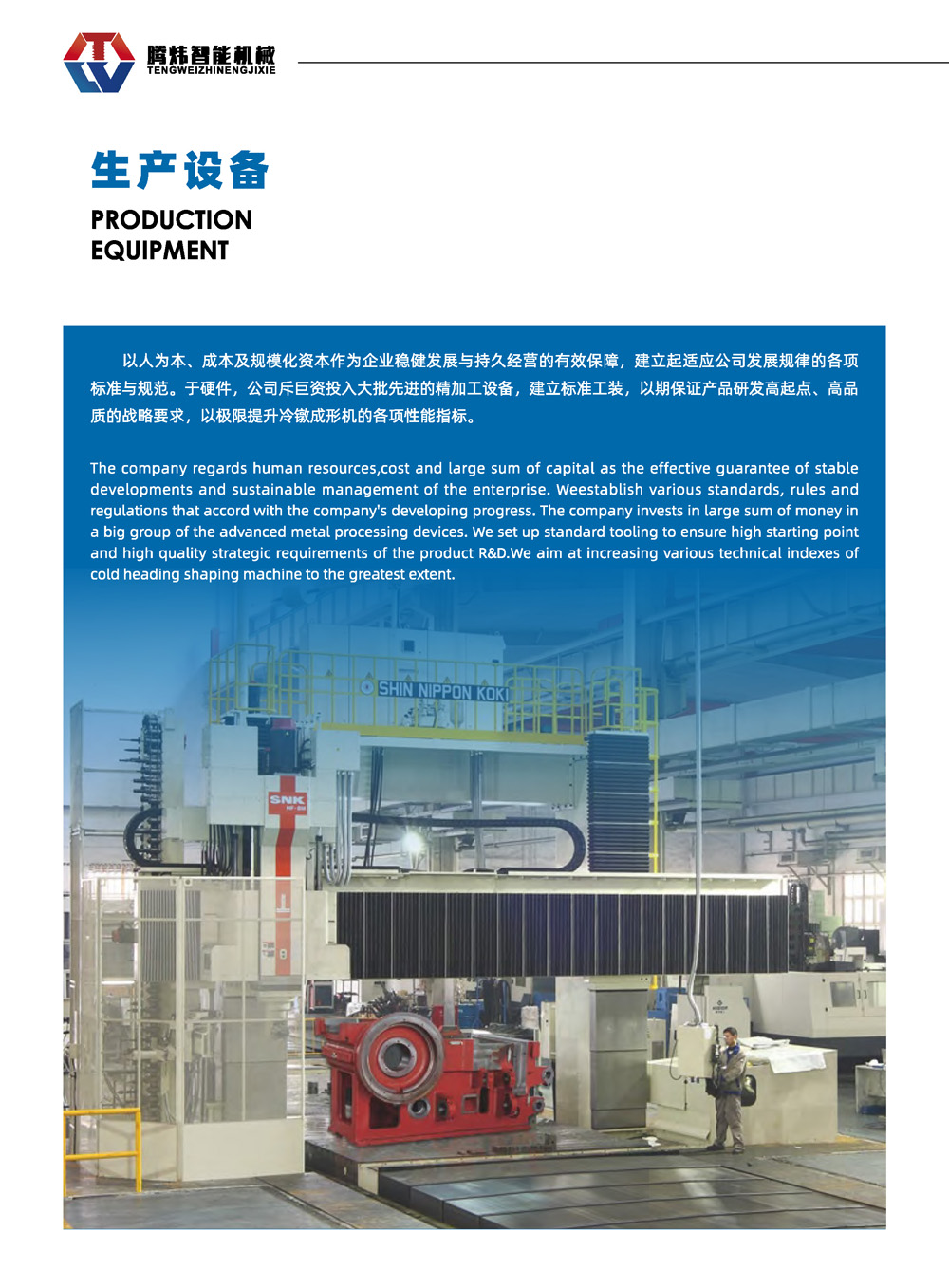 腾炜智能机械
TENGWEIZHINENGJIXIE

生产设备

PRODUCTION
EQUIPMENT

以人为本、成本及规模化资本作为企业稳健发展与持久经营的有效保障，建立起适应公司发展规律的各项标准与规范。于硬件，公司斥巨资投入大批先进的精加工设备，建立标准工装，以期保证产品研发高起点、高品质的战略要求，以极限提升冷镦成形机的各项性能指标。

The company regards human resources,cost and large sum of capital as the effective guarantee of stable developments and sustainable management of the enterprise. Weestablish various standards, rules and regulations that accord with the company's developing progress. The company invests in large sum of money in a big group of the advanced metal processing devices. We set up standard tooling to ensure high starting point and high quality strategic requirements of the product R&D.We aim at increasing various technical indexes of cold heading shaping machine to the greatest extent.

SHIN NIPPON KOKI

SNK